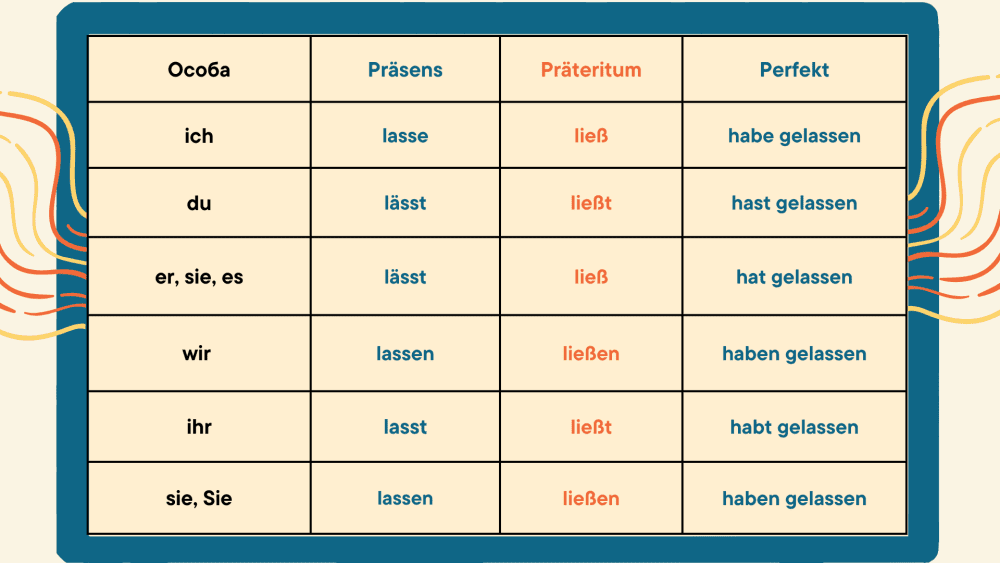 | Особа | Präsens | Präteritum | Perfekt |
|---|---|---|---|
| ich | lasse | ließ | habe gelassen |
| du | lässt | ließt | hast gelassen |
| er, sie, es | lässt | ließ | hat gelassen |
| wir | lassen | ließen | haben gelassen |
| ihr | lasst | ließt | habt gelassen |
| sie, Sie | lassen | ließen | haben gelassen |